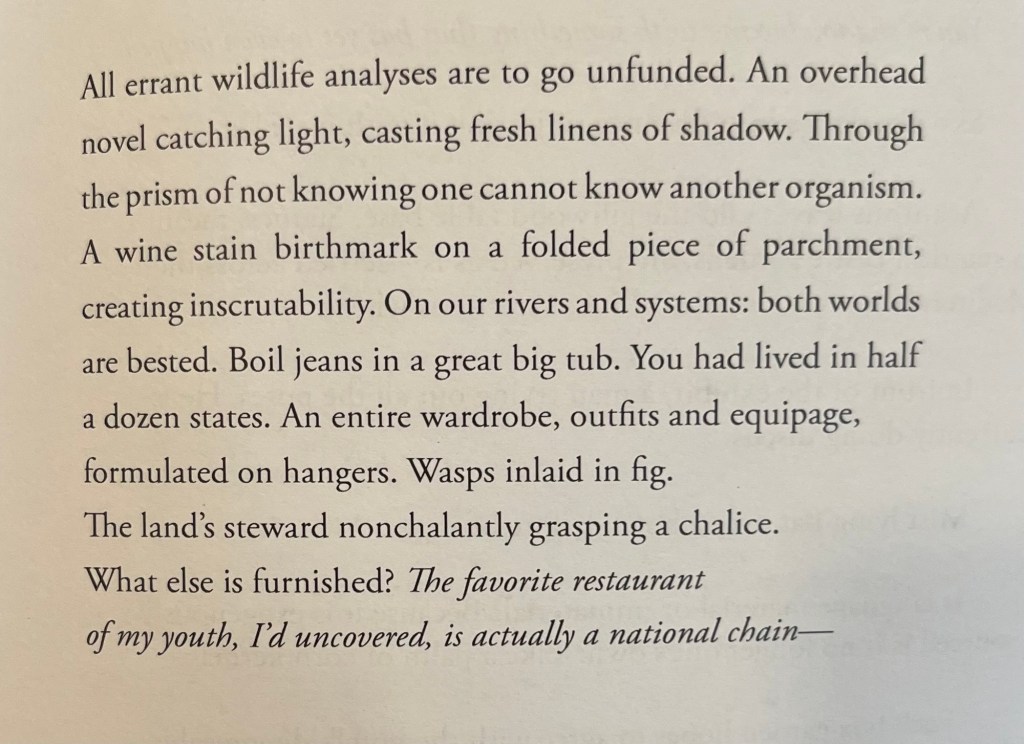 All errant wildlife analyses are to go unfunded. An overhead novel catching light, casting fresh linens of shadow. Through the prism of not knowing one cannot know another organism. A wine stain birthmark on a folded piece of parchment, creating inscrutability. On our rivers and systems: both worlds are bested. Boil jeans in a great big tub. You had lived in half a dozen states. An entire wardrobe, outfits and equipage, formulated on hangers. Wasps inlaid in fig.

The land's steward nonchalantly grasping a chalice.

What else is furnished? The favorite restaurant

of my youth, I'd uncovered, is actually a national chain—